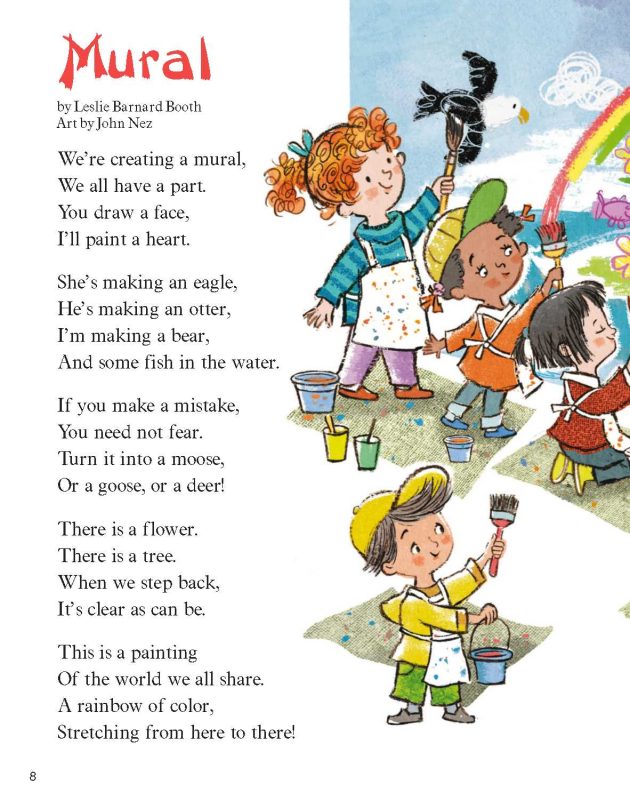 Mural

by Leslie Barnard Booth
Art by John Nez

We're creating a mural,
We all have a part.
You draw a face,
I'll paint a heart.

She's making an eagle,
He's making an otter,
I'm making a bear,
And some fish in the water.

If you make a mistake,
You need not fear.
Turn it into a moose,
Or a goose, or a deer!

There is a flower.
There is a tree.
When we step back,
It's clear as can be.

This is a painting
Of the world we all share.
A rainbow of color,
Stretching from here to there!

8